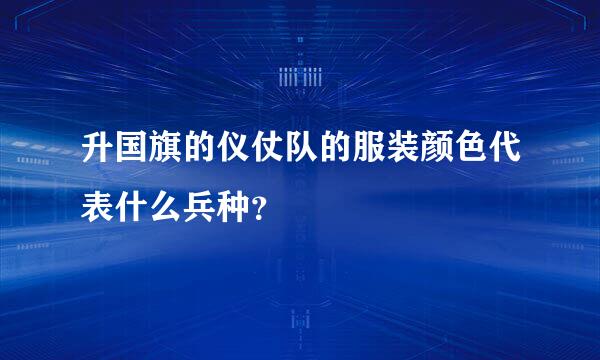 升国旗的仪仗队的服装颜色代表什么兵种?